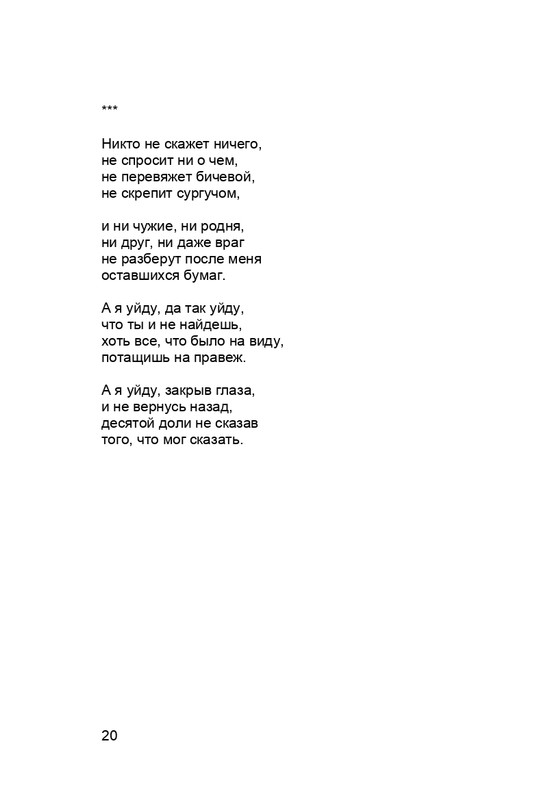 ***

Никто не скажет ничего,
не спросит ни о чем,
не перевяжет бичевой,
не скрепит сургучом,

и ни чужие, ни родня,
ни друг, ни даже враг
не разберут после меня
оставшихся бумаг.

А я уйду, да так уйду,
что ты и не найдешь,
хоть все, что было на виду,
потащишь на правеж.

А я уйду, закрыв глаза,
и не вернусь назад,
десятой доли не сказав
того, что мог сказать.

20